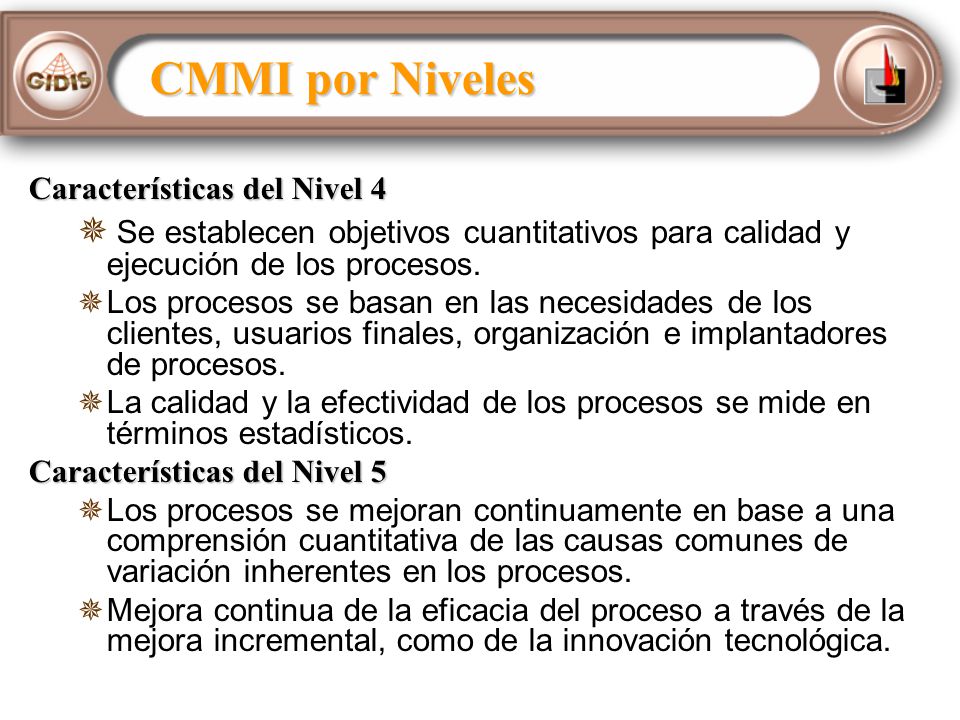 GIDIS

CMMI por Niveles

Características del Nivel 4

Se establecen objetivos cuantitativos para calidad y ejecución de los procesos.

Los procesos se basan en las necesidades de los clientes, usuarios finales, organización e implantadores de procesos.

La calidad y la efectividad de los procesos se mide en términos estadísticos.

Características del Nivel 5

Los procesos se mejoran continuamente en base a una comprensión cuantitativa de las causas comunes de variación inherentes en los procesos.

Mejora continua de la eficacia del proceso a través de la mejora incremental, como de la innovación tecnológica.